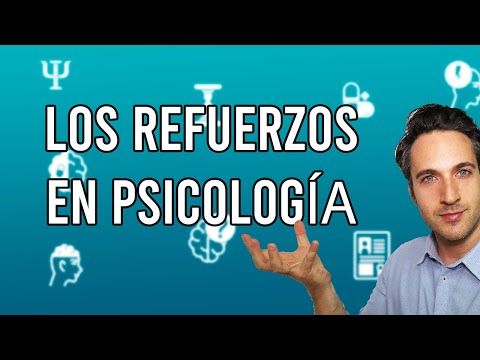 LOS REFUERZOS EN PSICOLOGÍA